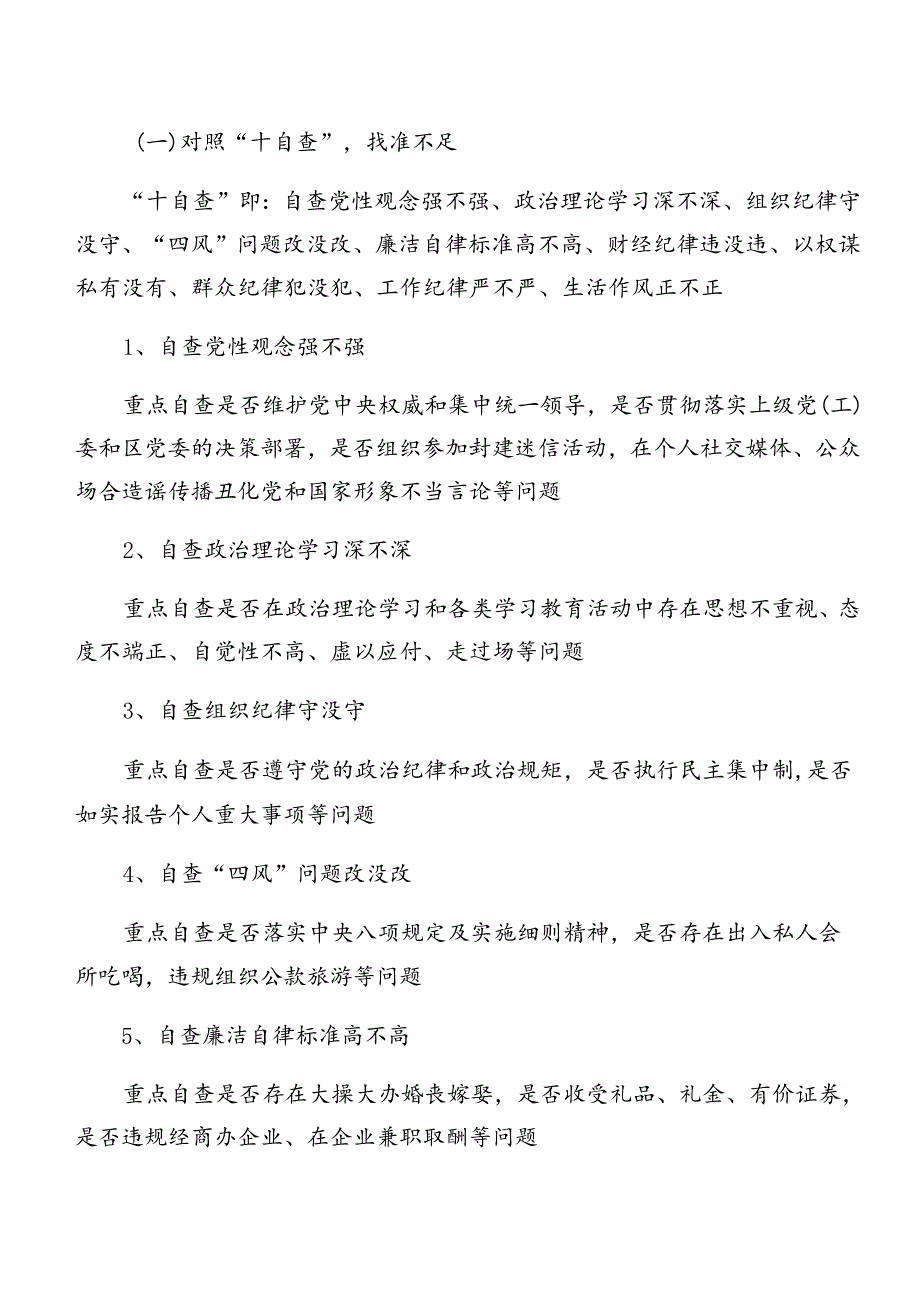 (一)对照“十自查”，找准不足

“十自查”即：自查党性观念强不强、政治理论学习深不深、组织纪律守没守、“四风”问题改没改、廉洁自律标准高不高、财经纪律违没违、以权谋私有没有、群众纪律犯没犯、工作纪律严不严、生活作风正不正

1、自查党性观念强不强

重点自查是否维护党中央权威和集中统一领导，是否贯彻落实上级党(工)委和区党委的决策部署，是否组织参加封建迷信活动，在个人社交媒体、公众场合造谣传播丑化党和国家形象不当言论等问题

2、自查政治理论学习深不深

重点自查是否在政治理论学习和各类学习教育活动中存在思想不重视、态度不端正、自觉性不高、虚以应付、走过场等问题

3、自查组织纪律守没守

重点自查是否遵守党的政治纪律和政治规矩，是否执行民主集中制，是否如实报告个人重大事项等问题

4、自查“四风”问题改没改

重点自查是否落实中央八项规定及实施细则精神，是否存在出入私人会所吃喝，违规组织公款旅游等问题

5、自查廉洁自律标准高不高

重点自查是否存在大操大办婚丧嫁娶，是否收受礼品、礼金、有价证券，是否违规经商办企业、在企业兼职取酬等问题